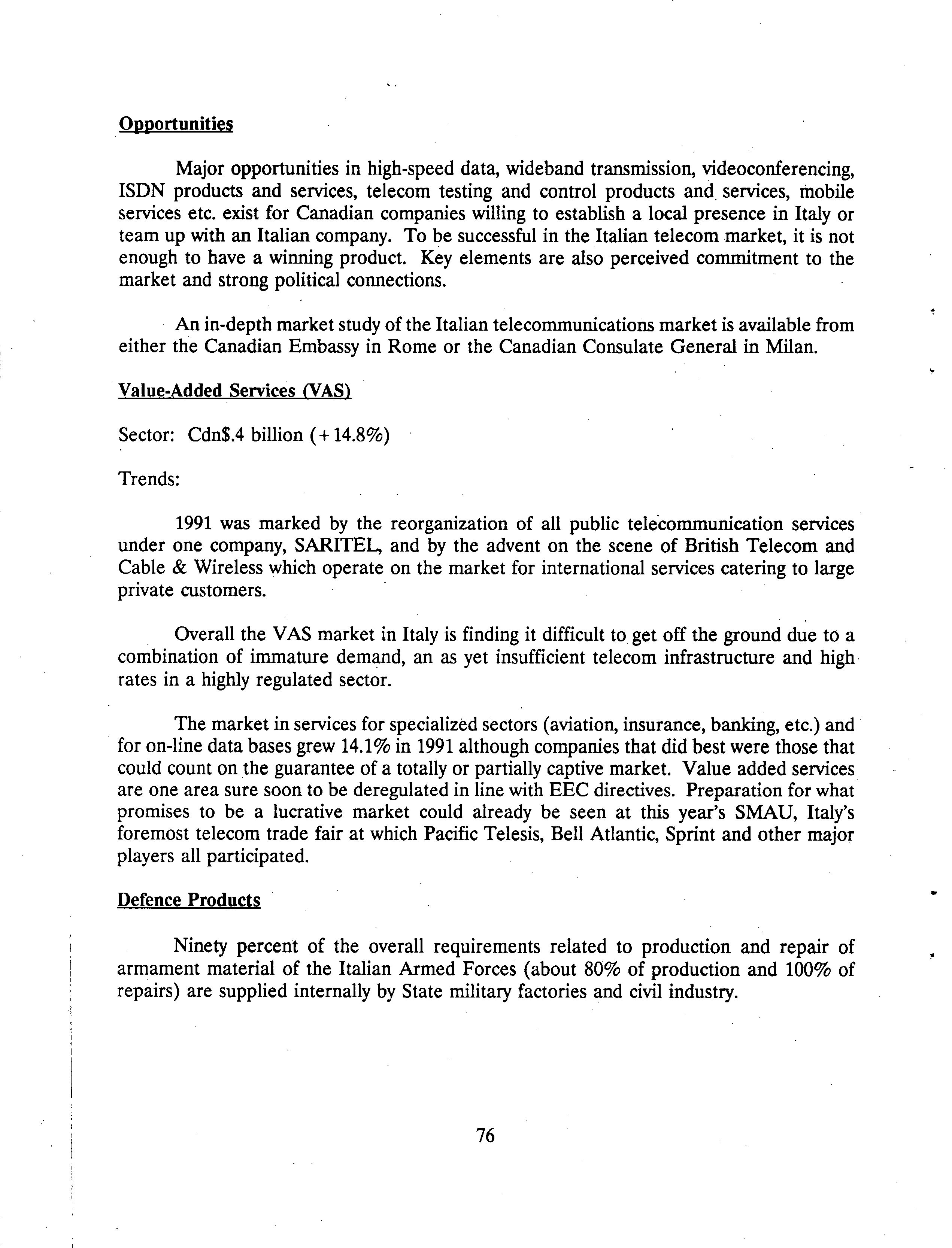 Opportunities

Major opportunities in high-speed data, wideband transmission, videoconferencing, ISDN products and services, telecom testing and control products and services, mobile services etc. exist for Canadian companies willing to establish a local presence in Italy or team up with an Italian company. To be successful in the Italian telecom market, it is not enough to have a winning product. Key elements are also perceived commitment to the market and strong political connections.

An in-depth market study of the Italian telecommunications market is available from either the Canadian Embassy in Rome or the Canadian Consulate General in Milan.

Value-Added Services (VAS)

Sector: Cdn$.4 billion (+14.8%)

Trends:

1991 was marked by the reorganization of all public telecommunication services under one company, SARITEL, and by the advent on the scene of British Telecom and Cable & Wireless which operate on the market for international services catering to large private customers.

Overall the VAS market in Italy is finding it difficult to get off the ground due to a combination of immature demand, an as yet insufficient telecom infrastructure and high rates in a highly regulated sector.

The market in services for specialized sectors (aviation, insurance, banking, etc.) and for on-line data bases grew 14.1% in 1991 although companies that did best were those that could count on the guarantee of a totally or partially captive market. Value added services are one area sure soon to be deregulated in line with EEC directives. Preparation for what promises to be a lucrative market could already be seen at this year's SMAU, Italy's foremost telecom trade fair at which Pacific Telesis, Bell Atlantic, Sprint and other major players all participated.

Defence Products

Ninety percent of the overall requirements related to production and repair of armament material of the Italian Armed Forces (about 80% of production and 100% of repairs) are supplied internally by State military factories and civil industry.

76